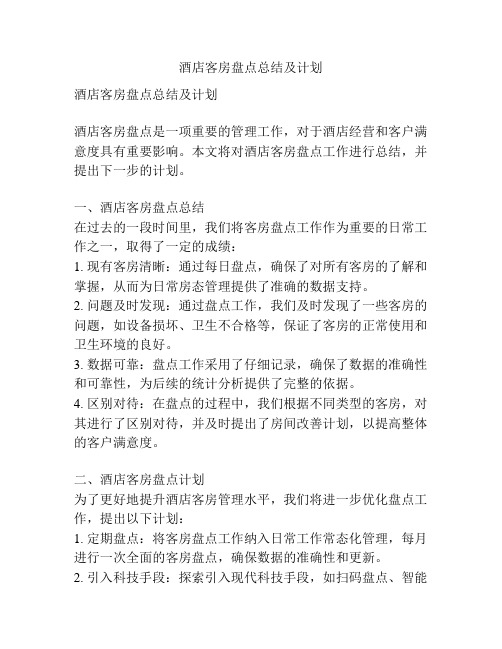 酒店客房盘点总结及计划

酒店客房盘点总结及计划

酒店客房盘点是一项重要的管理工作，对于酒店经营和客户满意度具有重要影响。本文将对酒店客房盘点工作进行总结，并提出下一步的计划。

一、酒店客房盘点总结
在过去的一段时间里，我们将客房盘点工作作为重要的日常工作之一，取得了一定的成绩：
1. 现有客房清晰：通过每日盘点，确保了对所有客房的了解和掌握，从而为日常房态管理提供了准确的数据支持。
2. 问题及时发现：通过盘点工作，我们及时发现了一些客房的问题，如设备损坏、卫生不合格等，保证了客房的正常使用和卫生环境的良好。
3. 数据可靠：盘点工作采用了仔细记录，确保了数据的准确性和可靠性，为后续的统计分析提供了完整的依据。
4. 区别对待：在盘点的过程中，我们根据不同类型的客房，对其进行了区别对待，并及时提出了房间改善计划，以提高整体的客户满意度。

二、酒店客房盘点计划
为了更好地提升酒店客房管理水平，我们将进一步优化盘点工作，提出以下计划：
1. 定期盘点：将客房盘点工作纳入日常工作常态化管理，每月进行一次全面的客房盘点，确保数据的准确性和更新。
2. 引入科技手段：探索引入现代科技手段，如扫码盘点、智能